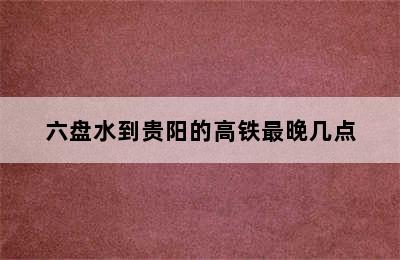 六盘水到贵阳的高铁最晚几点